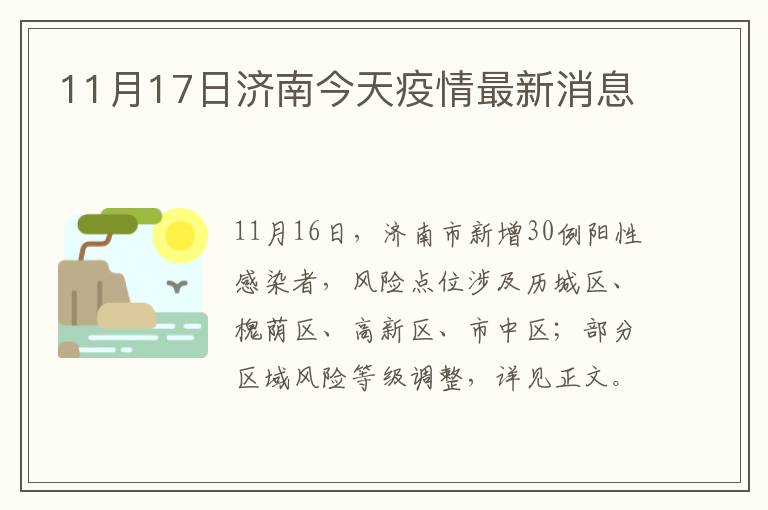 11月17日济南今天疫情最新消息

11月16日，济南市新增30例阳性感染者，风险点位涉及历城区、槐荫区、高新区、市中区；部分区域风险等级调整，详见正文。